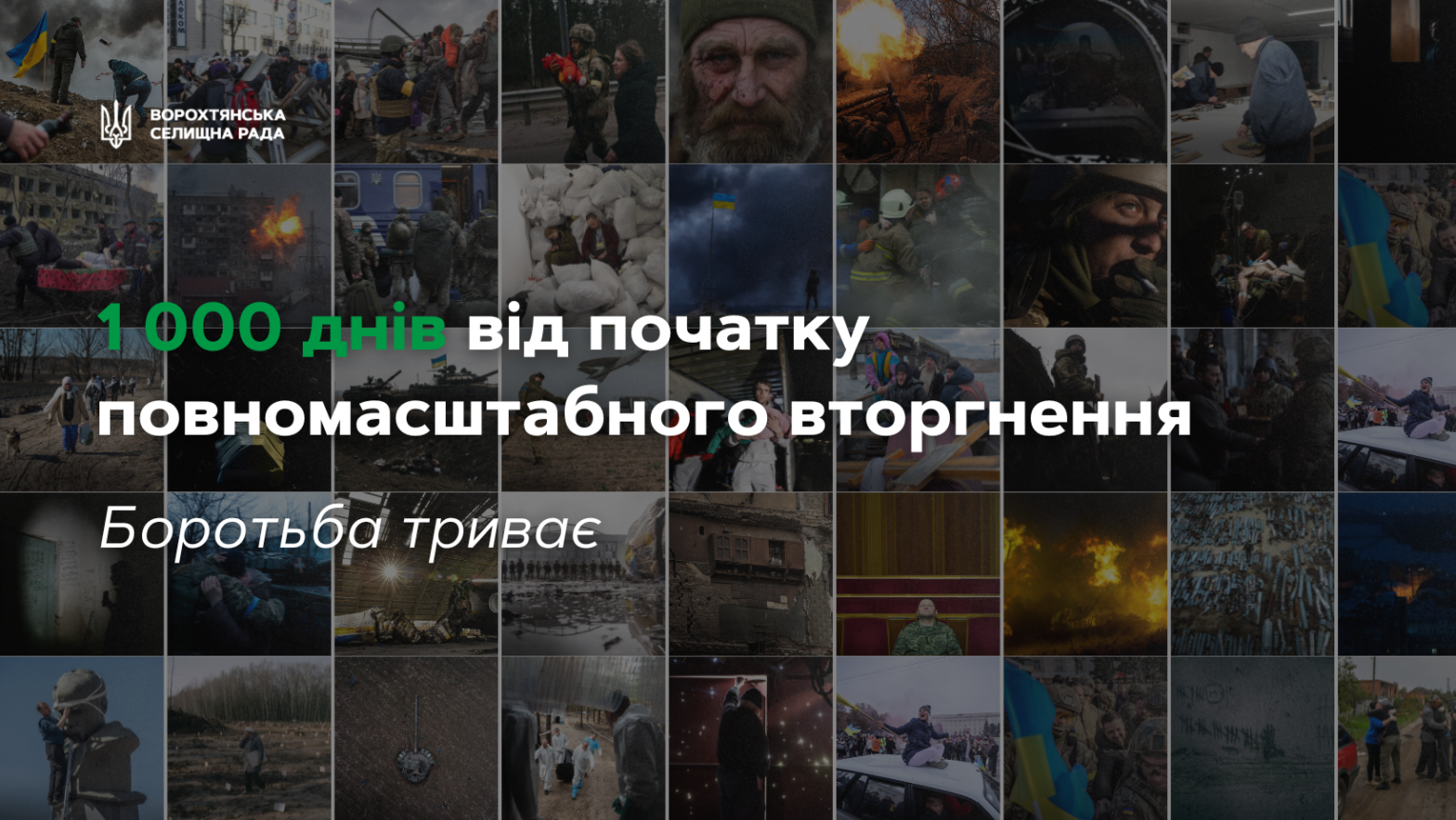 ВОРОХТЯНСЬКА СЕЛИЩНА РАДА

1 000 днів від початку повномасштабного вторгнення

Боротьба триває